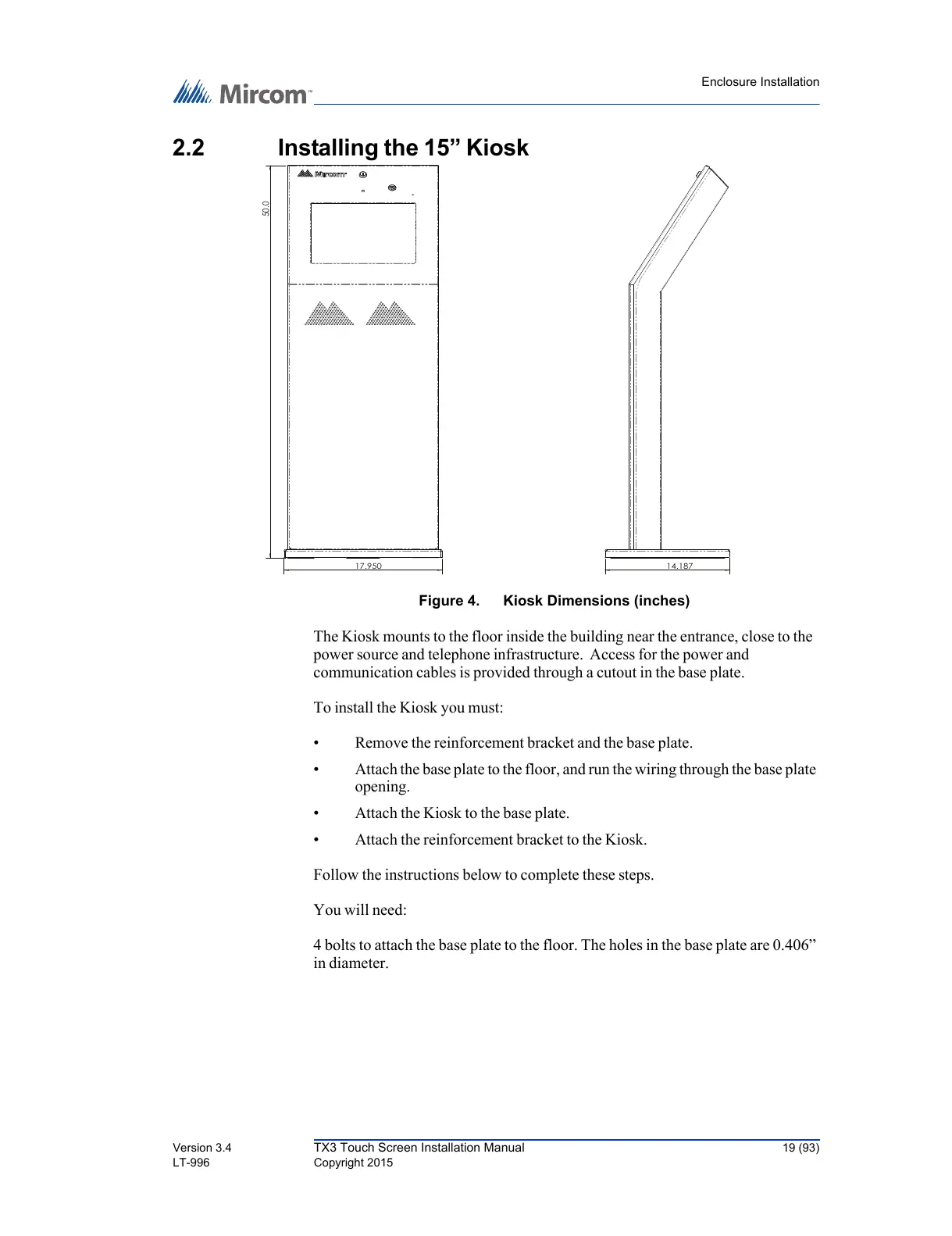 Mircom™

Enclosure Installation

2.2 Installing the 15” Kiosk

Mircom

50.0

17.950

14.187

Figure 4. Kiosk Dimensions (inches)

The Kiosk mounts to the floor inside the building near the entrance, close to the power source and telephone infrastructure. Access for the power and communication cables is provided through a cutout in the base plate.

To install the Kiosk you must:

• Remove the reinforcement bracket and the base plate.

• Attach the base plate to the floor, and run the wiring through the base plate opening.

• Attach the Kiosk to the base plate.

• Attach the reinforcement bracket to the Kiosk.

Follow the instructions below to complete these steps.

You will need:

4 bolts to attach the base plate to the floor. The holes in the base plate are 0.406” in diameter.

Version 3.4
LT-996

TX3 Touch Screen Installation Manual
Copyright 2015

19 (93)